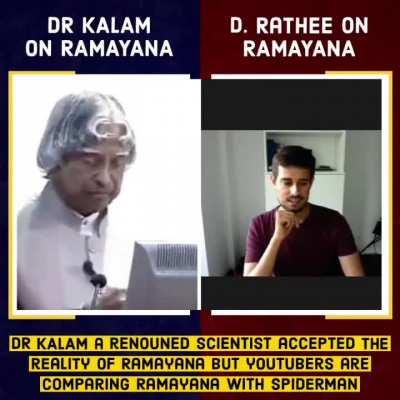 DR KALAM ON RAMAYANA

D. RATHEE ON RAMAYANA

DR KALAM A RENOUNED SCIENTIST ACCEPTED THE REALITY OF RAMAYANA BUT YOUTUBERS ARE COMPARING RAMAYANA WITH SPIDERMAN